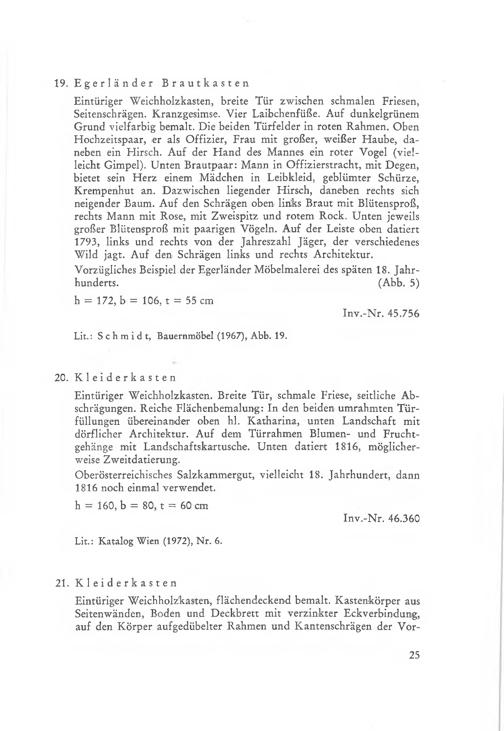 19. Egerländer Brautkasten

Eintüriger Weichholzkasten, breite Tür zwischen schmalen Friesen, Seitenschrägen. Kranzgesimse. Vier Laibchenfüße. Auf dunkelgrünem Grund vielfarbig bemalt. Die beiden Türfelder in roten Rahmen. Oben Hochzeitspaar, er als Offizier, Frau mit großer, weißer Haube, daneben ein Hirsch. Auf der Hand des Mannes ein roter Vogel (vielleicht Gimpel). Unten Brautpaar: Mann in Offizierstracht, mit Degen, bietet sein Herz einem Mädchen in Leibkleid, geblümter Schürze, Krempenhut an. Dazwischen liegender Hirsch, daneben rechts sich neigender Baum. Auf den Schrägen oben links Braut mit Blütensproß, rechts Mann mit Rose, mit Zweispitz und rotem Rock. Unten jeweils großer Blütensproß mit paarigen Vögeln. Auf der Leiste oben datiert 1793, links und rechts von der Jahreszahl Jäger, der verschiedenes Wild jagt. Auf den Schrägen links und rechts Architektur.

Vorzügliches Beispiel der Egerländer Möbelmalerei des späten 18. Jahrhunderts. (Abb. 5)

h = 172, b = 106, t = 55 cm

Inv.-Nr. 45.756

Lit.: Schmidt, Bauernmöbel (1967), Abb. 19.

20. Kleiderkasten

Eintüriger Weichholzkasten. Breite Tür, schmale Friese, seitliche Abschrägungen. Reiche Flächenbemalung: In den beiden umrahmten Türfüllungen übereinander oben hl. Katharina, unten Landschaft mit dörflicher Architektur. Auf dem Türrahmen Blumen- und Fruchtgehänge mit Landschaftskartusche. Unten datiert 1816, möglicherweise Zweitdatierung.

Oberösterreichisches Salzkammergut, vielleicht 18. Jahrhundert, dann 1816 noch einmal verwendet.

h = 160, b = 80, t = 60 cm

Inv.-Nr. 46.360

Lit.: Katalog Wien (1972), Nr. 6.

21. Kleiderkasten

Eintüriger Weichholzkasten, flächendeckend bemalt. Kastenkörper aus Seitenwänden, Boden und Deckbrett mit verzinkter Eckverbindung, auf den Körper aufgedübelter Rahmen und Kantenschrägen der Vor-

25